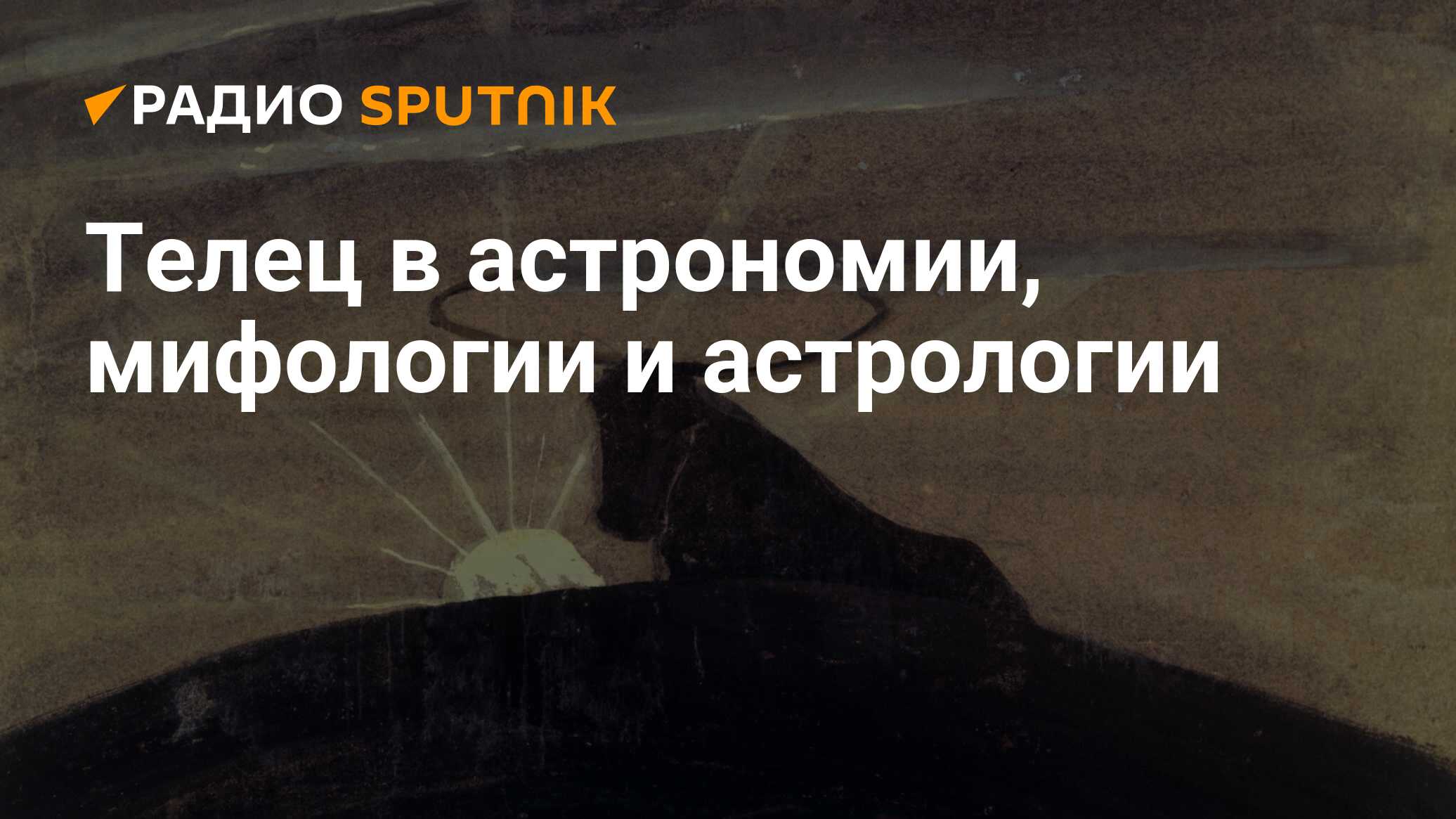 РАДИО SPUTNIK

Телец в астрономии, мифологии и астрологии